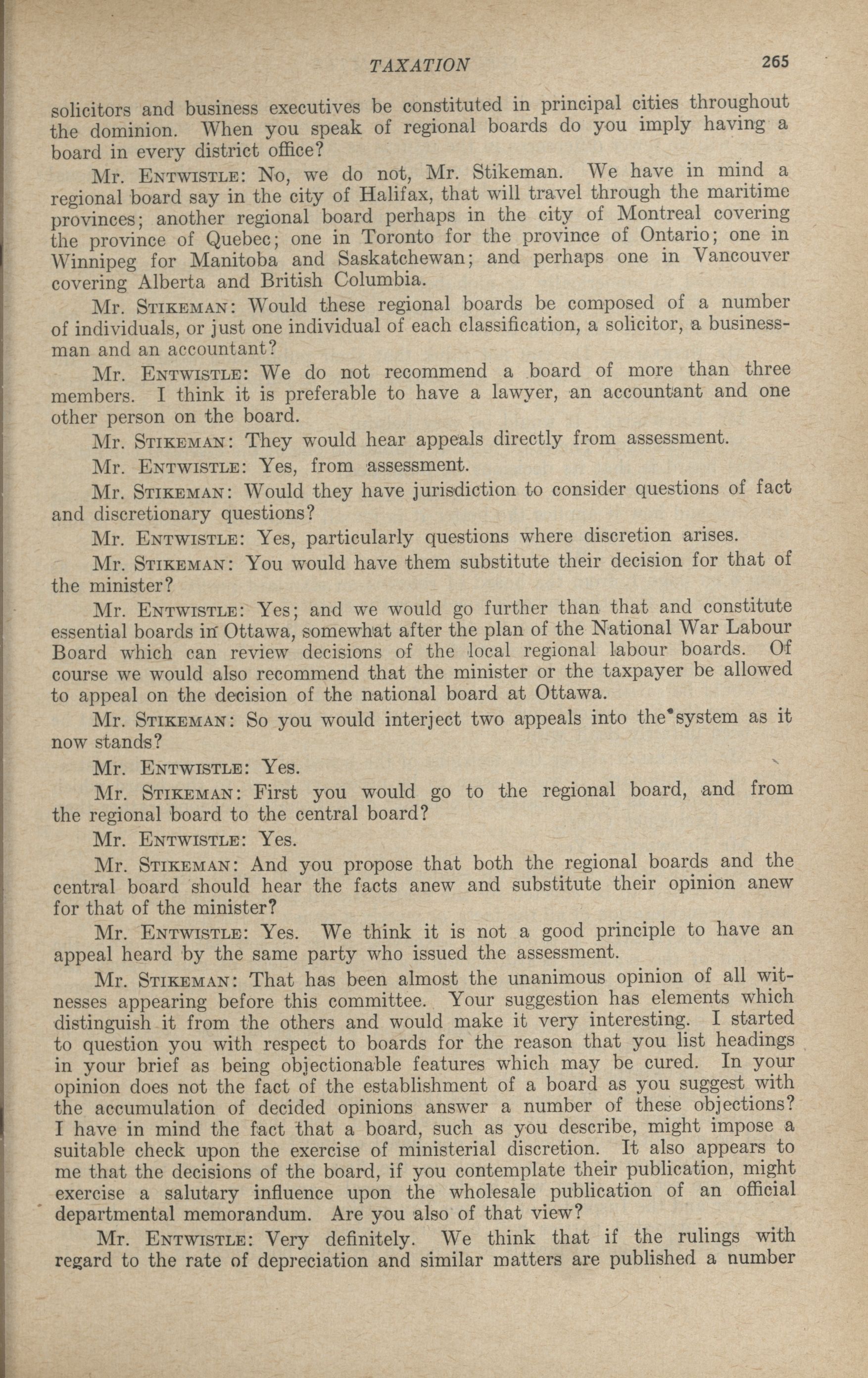 TAXATION 265

solicitors and business executives be constituted in principal cities throughout the dominion. When you speak of regional boards do you imply having a board in every district office?

Mr. ENTWISTLE: No, we do not, Mr. Stikeman. We have in mind a regional board say in the city of Halifax, that will travel through the maritime provinces; another regional board perhaps in the city of Montreal covering the province of Quebec; one in Toronto for the province of Ontario; one in Winnipeg for Manitoba and Saskatchewan; and perhaps one in Vancouver covering Alberta and British Columbia.

Mr. STIKEMAN: Would these regional boards be composed of a number of individuals, or just one individual of each classification, a solicitor, a businessman and an accountant?

Mr. ENTWISTLE: We do not recommend a board of more than three members. I think it is preferable to have a lawyer, an accountant and one other person on the board.

Mr. STIKEMAN: They would hear appeals directly from assessment.

Mr. ENTWISTLE: Yes, from assessment.

Mr. STIKEMAN: Would they have jurisdiction to consider questions of fact and discretionary questions?

Mr. ENTWISTLE: Yes, particularly questions where discretion arises.

Mr. STIKEMAN: You would have them substitute their decision for that of the minister?

Mr. ENTWISTLE: Yes; and we would go further than that and constitute essential boards in Ottawa, somewhat after the plan of the National War Labour Board which can review decisions of the local regional labour boards. Of course we would also recommend that the minister or the taxpayer be allowed to appeal on the decision of the national board at Ottawa.

Mr. STIKEMAN: So you would interject two appeals into the system as it now stands?

Mr. ENTWISTLE: Yes.

Mr. STIKEMAN: First you would go to the regional board, and from the regional board to the central board?

Mr. ENTWISTLE: Yes.

Mr. STIKEMAN: And you propose that both the regional boards and the central board should hear the facts anew and substitute their opinion anew for that of the minister?

Mr. ENTWISTLE: Yes. We think it is not a good principle to have an appeal heard by the same party who issued the assessment.

Mr. STIKEMAN: That has been almost the unanimous opinion of all witnesses appearing before this committee. Your suggestion has elements which distinguish it from the others and would make it very interesting. I started to question you with respect to boards for the reason that you list headings in your brief as being objectionable features which may be cured. In your opinion does not the fact of the establishment of a board as you suggest with the accumulation of decided opinions answer a number of these objections? I have in mind the fact that a board, such as you describe, might impose a suitable check upon the exercise of ministerial discretion. It also appears to me that the decisions of the board, if you contemplate their publication, might exercise a salutary influence upon the wholesale publication of an official departmental memorandum. Are you also of that view?

Mr. ENTWISTLE: Very definitely. We think that if the rulings with regard to the rate of depreciation and similar matters are published a number